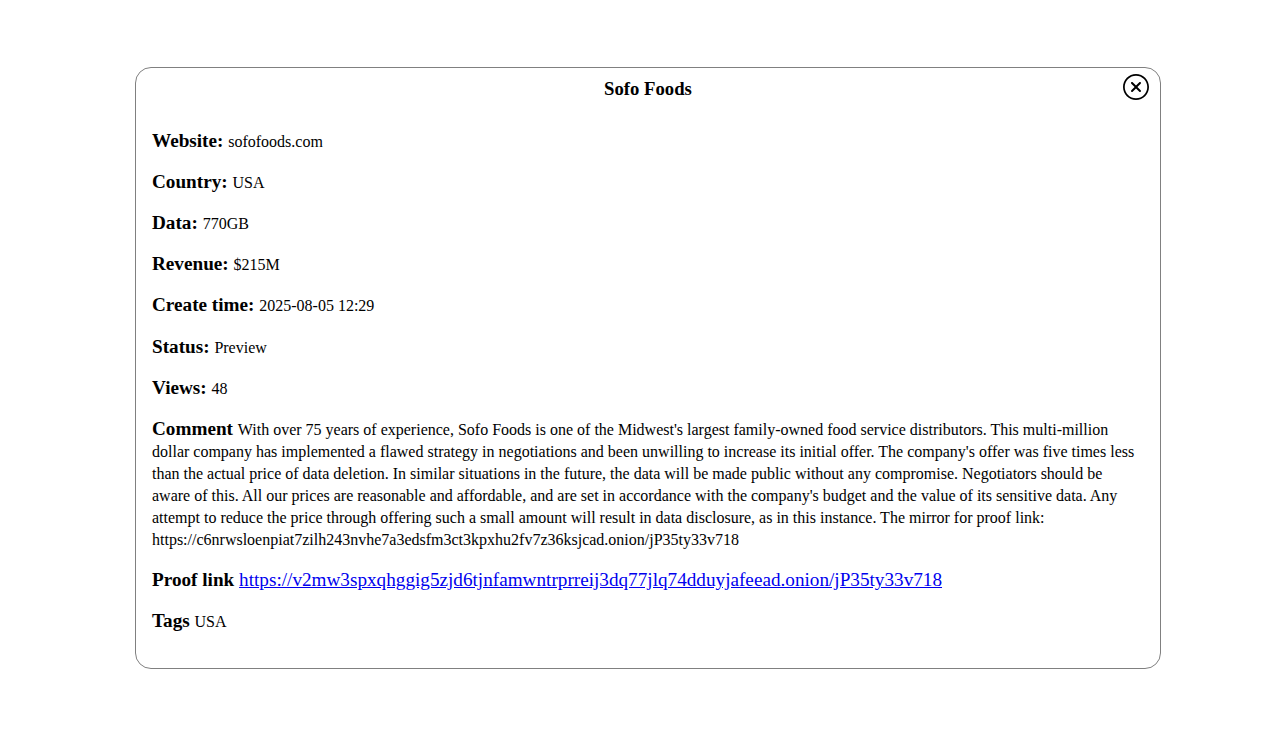 Sofo Foods

Website: sofofoods.com

Country: USA

Data: 770GB

Revenue: $215M

Create time: 2025-08-05 12:29

Status: Preview

Views: 48

Comment With over 75 years of experience, Sofo Foods is one of the Midwest's largest family-owned food service distributors. This multi-million dollar company has implemented a flawed strategy in negotiations and been unwilling to increase its initial offer. The company's offer was five times less than the actual price of data deletion. In similar situations in the future, the data will be made public without any compromise. Negotiators should be aware of this. All our prices are reasonable and affordable, and are set in accordance with the company's budget and the value of its sensitive data. Any attempt to reduce the price through offering such a small amount will result in data disclosure, as in this instance. The mirror for proof link: https://c6nrwsloenpiat7zilh243nvhe7a3edsfm3ct3kpxhu2fv7z36ksjcad.onion/jP35ty33v718

Proof link https://v2mw3spxqhggig5zjd6tjnfamwntrprreij3dq77jlq74dduyjafeead.onion/jP35ty33v718

Tags USA